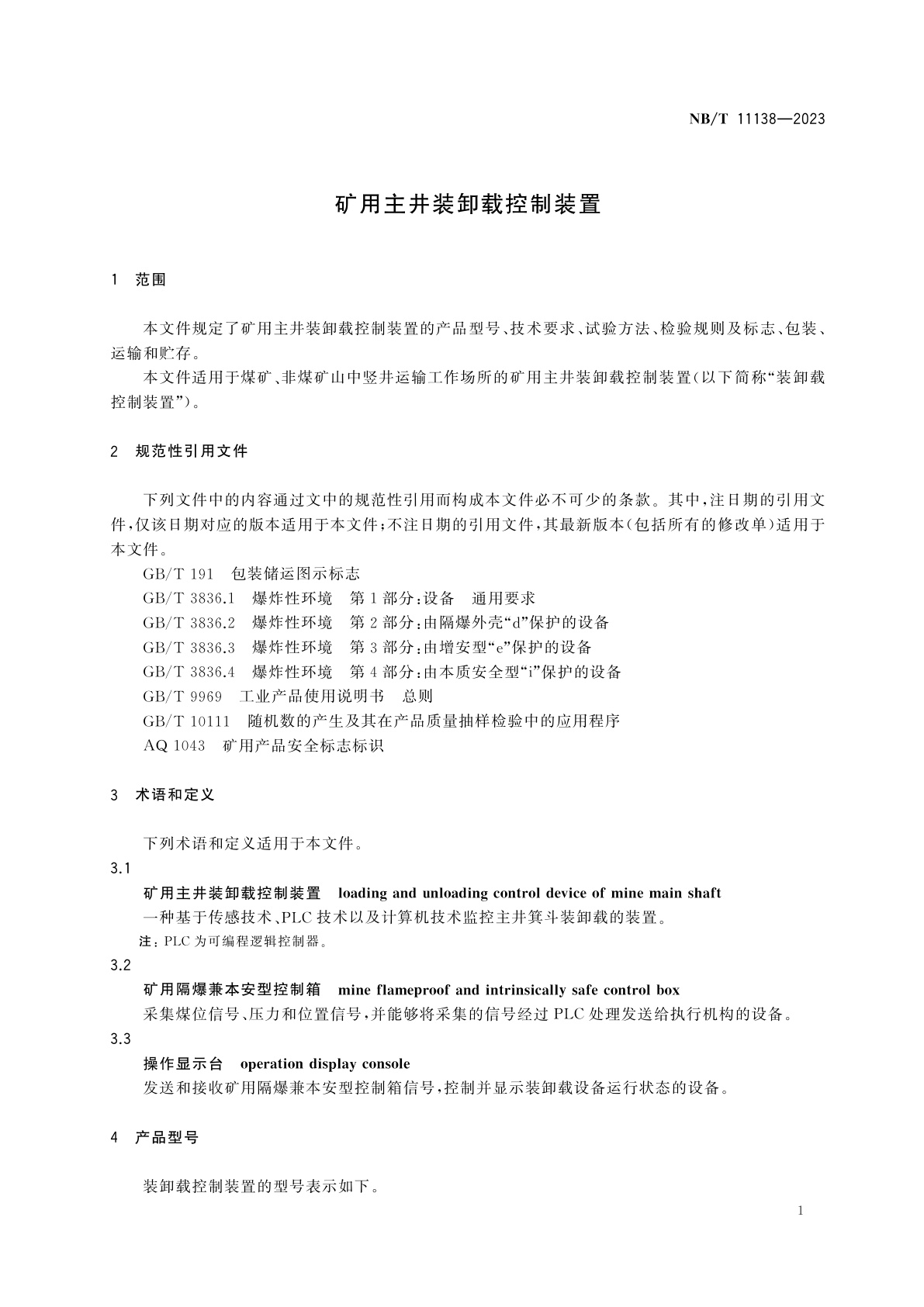 NB/T 11138—2023

矿用主井装卸载控制装置

1 范围

本文件规定了矿用主井装卸载控制装置的产品型号、技术要求、试验方法、检验规则及标志、包装、运输和贮存。

本文件适用于煤矿、非煤矿山中竖井运输工作场所的矿用主井装卸载控制装置(以下简称“装卸载控制装置”)。

2 规范性引用文件

下列文件中的内容通过文中的规范性引用而构成本文件必不可少的条款。其中,注日期的引用文件,仅该日期对应的版本适用于本文件;不注日期的引用文件,其最新版本(包括所有的修改单)适用于本文件。

GB/T 191 包装储运图示标志

GB/T 3836.1 爆炸性环境 第1部分:设备 通用要求

GB/T 3836.2 爆炸性环境 第2部分:由隔爆外壳“d”保护的设备

GB/T 3836.3 爆炸性环境 第3部分:由增安型“e”保护的设备

GB/T 3836.4 爆炸性环境 第4部分:由本质安全型“i”保护的设备

GB/T 9969 工业产品使用说明书 总则

GB/T 10111 随机数的产生及其在产品质量抽样检验中的应用程序

AQ 1043 矿用产品安全标志标识

3 术语和定义

下列术语和定义适用于本文件。

3.1

矿用主井装卸载控制装置 loading and unloading control device of mine main shaft

一种基于传感技术、PLC技术以及计算机技术监控主井箕斗装卸载的装置。

注:PLC为可编程逻辑控制器。

3.2

矿用隔爆兼本安型控制箱 mine flameproof and intrinsically safe control box

采集煤位信号、压力和位置信号,并能够将采集的信号经过PLC处理发送给执行机构的设备。

3.3

操作显示台 operation display console

发送和接收矿用隔爆兼本安型控制箱信号,控制并显示装卸载设备运行状态的设备。

4 产品型号

装卸载控制装置的型号表示如下。

1